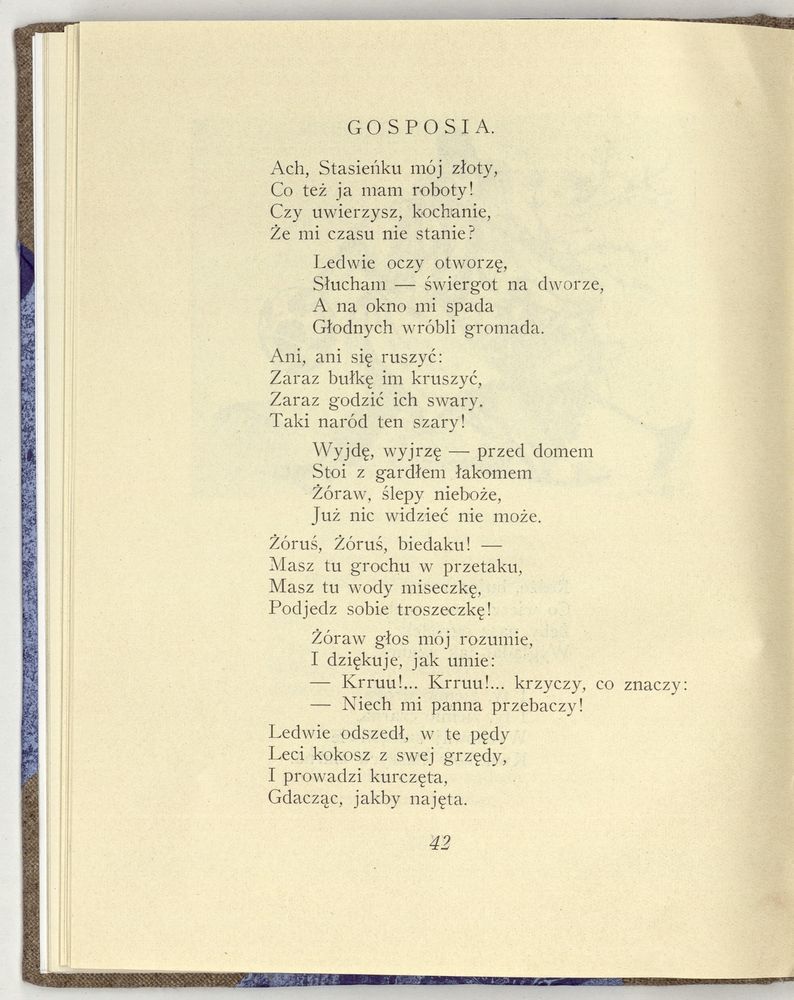 GOSPOSIA.

Ach, Stasieńku mój złoty,
Co też ja mam roboty!
Czy uwierzysz, kochanie,
Że mi czasu nie stanie?

Ledwie oczy otworzę,
Słucham — świergot na dworze,
A na okno mi spada
Głodnych wróbli gromada.

Ani, ani się ruszyć:
Zaraz bułkę im kruszyć,
Zaraz godzić ich swary.
Taki naród ten szary!

Wyjdę, wyjrzę — przed domem
Stoi z gardłem łakomem
Żóraw, ślepy nieboże,
Już nic widzieć nie może.

Żóruś, Żóruś, biedaku! —
Masz tu grochu w przetaku,
Masz tu wody miseczkę,
Podjedz sobie troszeczkę!

Żóraw głos mój rozumie,
I dziękuje, jak umie:
— Krruu!... Krruu!... krzyczy, co znaczy:
— Niech mi panna przebaczy!

Ledwie odszedł, w te pędy
Leci kokosz z swej grzędy,
I prowadzi kurczęta,
Gdacząc, jakby najęta.

42